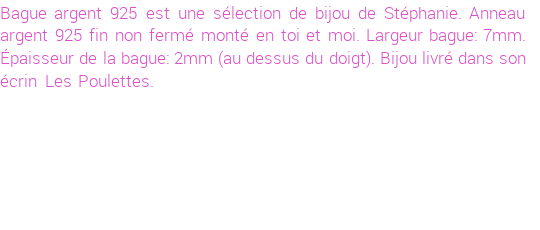 Bague argent 925 est une sélection de bijou de Stéphanie. Anneau argent 925 fin non fermé monté en toi et moi. Largeur bague: 7mm. Épaisseur de la bague: 2mm (au dessus du doigt). Bijou livré dans son écrin Les Poulettes.